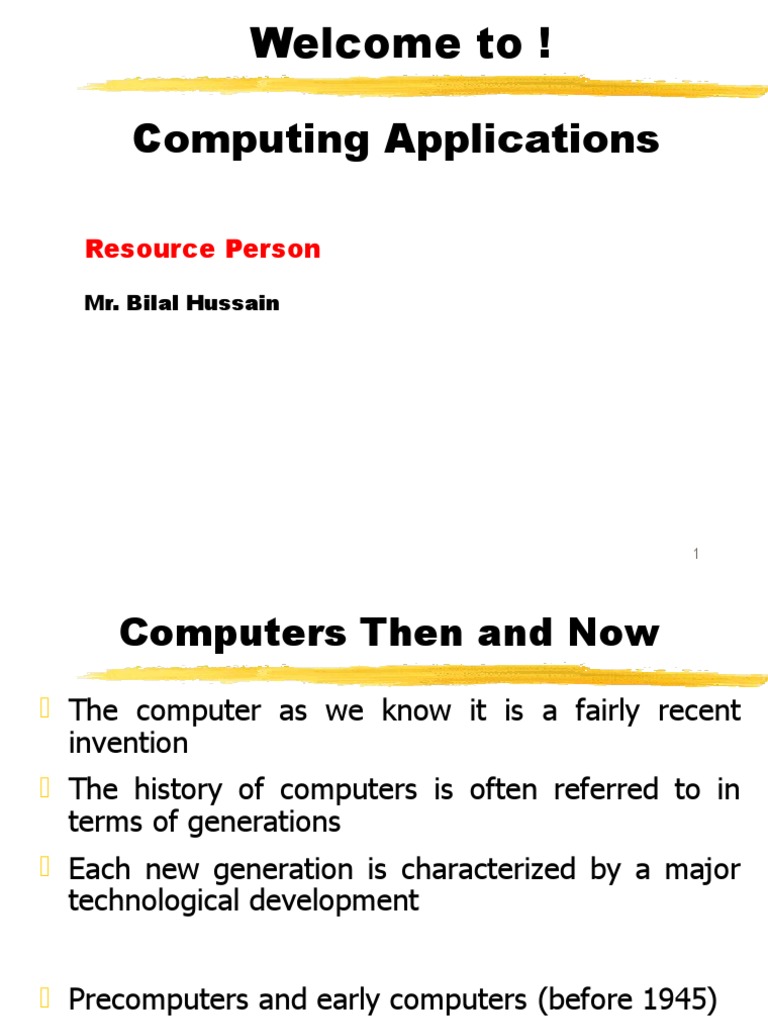 Welcome to !

Computing Applications

Resource Person

Mr. Bilal Hussain

1

Computers Then and Now

The computer as we know it is a fairly recent invention

The history of computers is often referred to in terms of generations

Each new generation is characterized by a major technological development

Precomputers and early computers (before 1945)